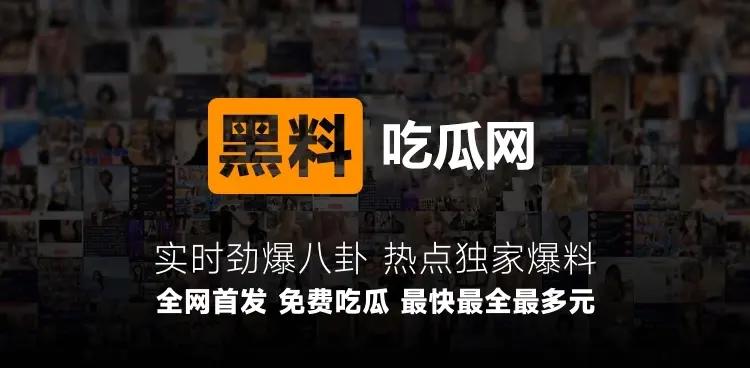 黑料 吃瓜网

实时劲爆八卦 热点独家爆料
全网首发 免费吃瓜 最快最全最多元